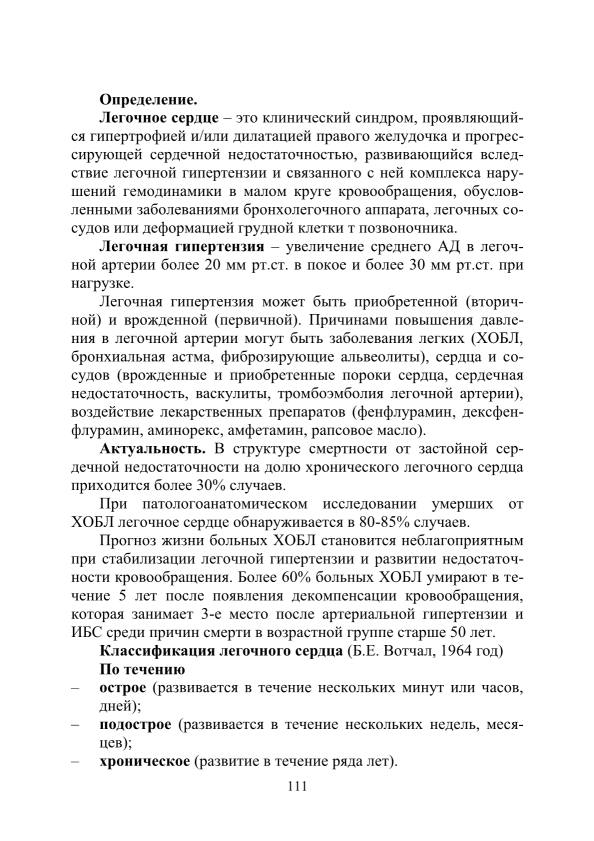 Определение.

Легочное сердце – это клинический синдром, проявляющийся гипертрофией и/или дилатацией правого желудочка и прогрессирующей сердечной недостаточностью, развивающийся вследствие легочной гипертензии и связанного с ней комплекса нарушений гемодинамики в малом круге кровообращения, обусловленными заболеваниями бронхолегочного аппарата, легочных сосудов или деформацией грудной клетки т позвоночника.

Легочная гипертензия – увеличение среднего АД в легочной артерии более 20 мм рт.ст. в покое и более 30 мм рт.ст. при нагрузке.

Легочная гипертензия может быть приобретенной (вторичной) и врожденной (первичной). Причинами повышения давления в легочной артерии могут быть заболевания легких (ХОБЛ, бронхиальная астма, фиброзирующие альвеолиты), сердца и сосудов (врожденные и приобретенные пороки сердца, сердечная недостаточность, васкулиты, тромбоэмболия легочной артерии), воздействие лекарственных препаратов (фенфлурамин, дексфенфлурамин, аминорекс, амфетамин, рапсовое масло).

Актуальность. В структуре смертности от застойной сердечной недостаточности на долю хронического легочного сердца приходится более 30% случаев.

При патологоанатомическом исследовании умерших от ХОБЛ легочное сердце обнаруживается в 80-85% случаев.

Прогноз жизни больных ХОБЛ становится неблагоприятным при стабилизации легочной гипертензии и развитии недостаточности кровообращения. Более 60% больных ХОБЛ умирают в течение 5 лет после появления декомпенсации кровообращения, которая занимает 3-е место после артериальной гипертензии и ИБС среди причин смерти в возрастной группе старше 50 лет.

Классификация легочного сердца (Б.Е. Вотчал, 1964 год)

По течению

– острое (развивается в течение нескольких минут или часов, дней);

– подострое (развивается в течение нескольких недель, месяцев);

– хроническое (развитие в течение ряда лет).

111